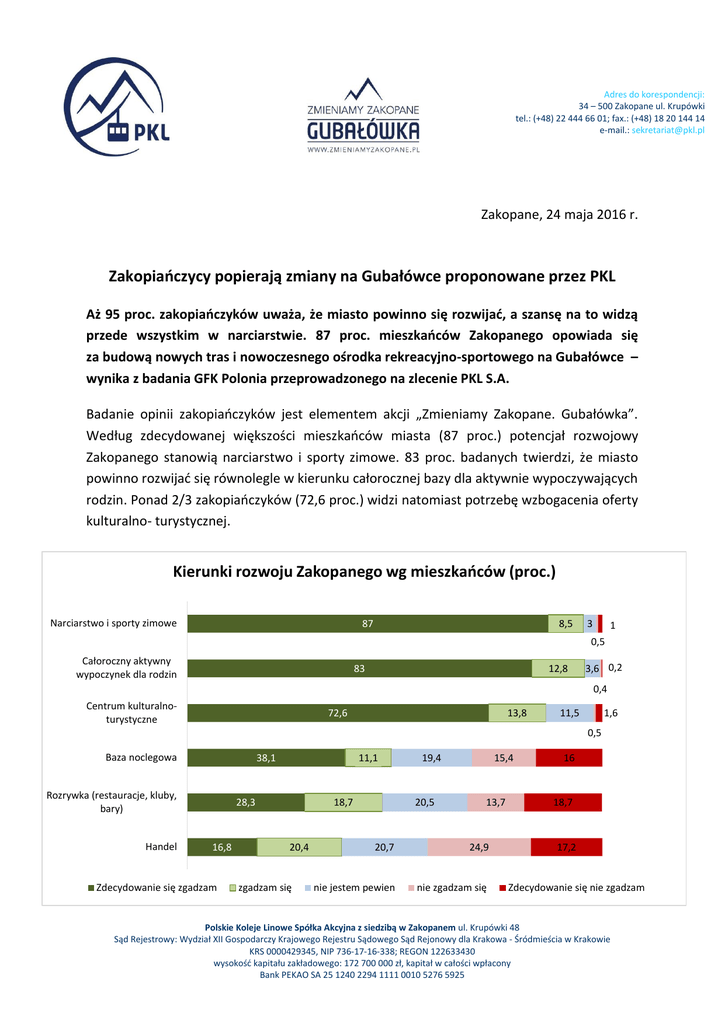 PKL

ZMIENIAMY ZAKOPANE
GUBAŁÓWKA
WWW.ZMIENIAMYZAKOPANE.PL

Adres do korespondencji:
34 – 500 Zakopane ul. Krupówki
tel.: (+48) 22 444 66 01; fax.: (+48) 18 20 144 14
e-mail.: sekretariat@pkl.pl

Zakopane, 24 maja 2016 r.

Zakopiańczycy popierają zmiany na Gubałówce proponowane przez PKL

Aż 95 proc. zakopiańczyków uważa, że miasto powinno się rozwijać, a szansę na to widzą przede wszystkim w narciarstwie. 87 proc. mieszkańców Zakopanego opowiada się za budową nowych tras i nowoczesnego ośrodka rekreacyjno-sportowego na Gubałówce – wynika z badania GFK Polonia przeprowadzonego na zlecenie PKL S.A.

Badanie opinii zakopiańczyków jest elementem akcji „Zmieniamy Zakopane. Gubałówka". Według zdecydowanej większości mieszkańców miasta (87 proc.) potencjał rozwojowy Zakopanego stanowią narciarstwo i sporty zimowe. 83 proc. badanych twierdzi, że miasto powinno rozwijać się równolegle w kierunku całorocznej bazy dla aktywnie wypoczywających rodzin. Ponad 2/3 zakopiańczyków (72,6 proc.) widzi natomiast potrzebę wzbogacenia oferty kulturalno- turystycznej.

Kierunki rozwoju Zakopanego wg mieszkańców (proc.)

Narciarstwo i sporty zimowe 87 8,5 3 1 0,5
Całoroczny aktywny wypoczynek dla rodzin 83 12,8 3,6 0,2 0,4
Centrum kulturalno-turystyczne 72,6 13,8 11,5 1,6 0,5
Baza noclegowa 38,1 11,1 19,4 15,4 16
Rozrywka (restauracje, kluby, bary) 28,3 18,7 20,5 13,7 18,7
Handel 16,8 20,4 20,7 24,9 17,2

Zdecydowanie się zgadzam   zgadzam się   nie jestem pewien   nie zgadzam się   Zdecydowanie się nie zgadzam

Polskie Koleje Linowe Spółka Akcyjna z siedzibą w Zakopanem ul. Krupówki 48
Sąd Rejestrowy: Wydział XII Gospodarczy Krajowego Rejestru Sądowego Sąd Rejonowy dla Krakowa - Śródmieścia w Krakowie
KRS 0000429345, NIP 736-17-16-338; REGON 122633430
wysokość kapitału zakładowego: 172 700 000 zł, kapitał w całości wpłacony
Bank PEKAO SA 25 1240 2294 1111 0010 5276 5925